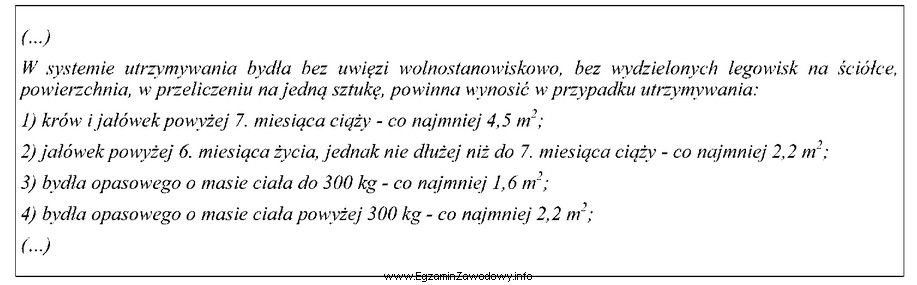 (...)

W systemie utrzymywania bydła bez uwięzi wolnostanowiskowo, bez wydzielonych legowisk na ściółce, powierzchnia, w przeliczeniu na jedną sztukę, powinna wynosić w przypadku utrzymywania:

1) krów i jałówek powyżej 7. miesiąca ciąży - co najmniej 4,5 $m^2$;

2) jałówek powyżej 6. miesiąca życia, jednak nie dłużej niż do 7. miesiąca ciąży - co najmniej 2,2 $m^2$;

3) bydła opasowego o masie ciała do 300 kg - co najmniej 1,6 $m^2$;

4) bydła opasowego o masie ciała powyżej 300 kg - co najmniej 2,2 $m^2$;

(...)

www.EgzaminZawodowy.info